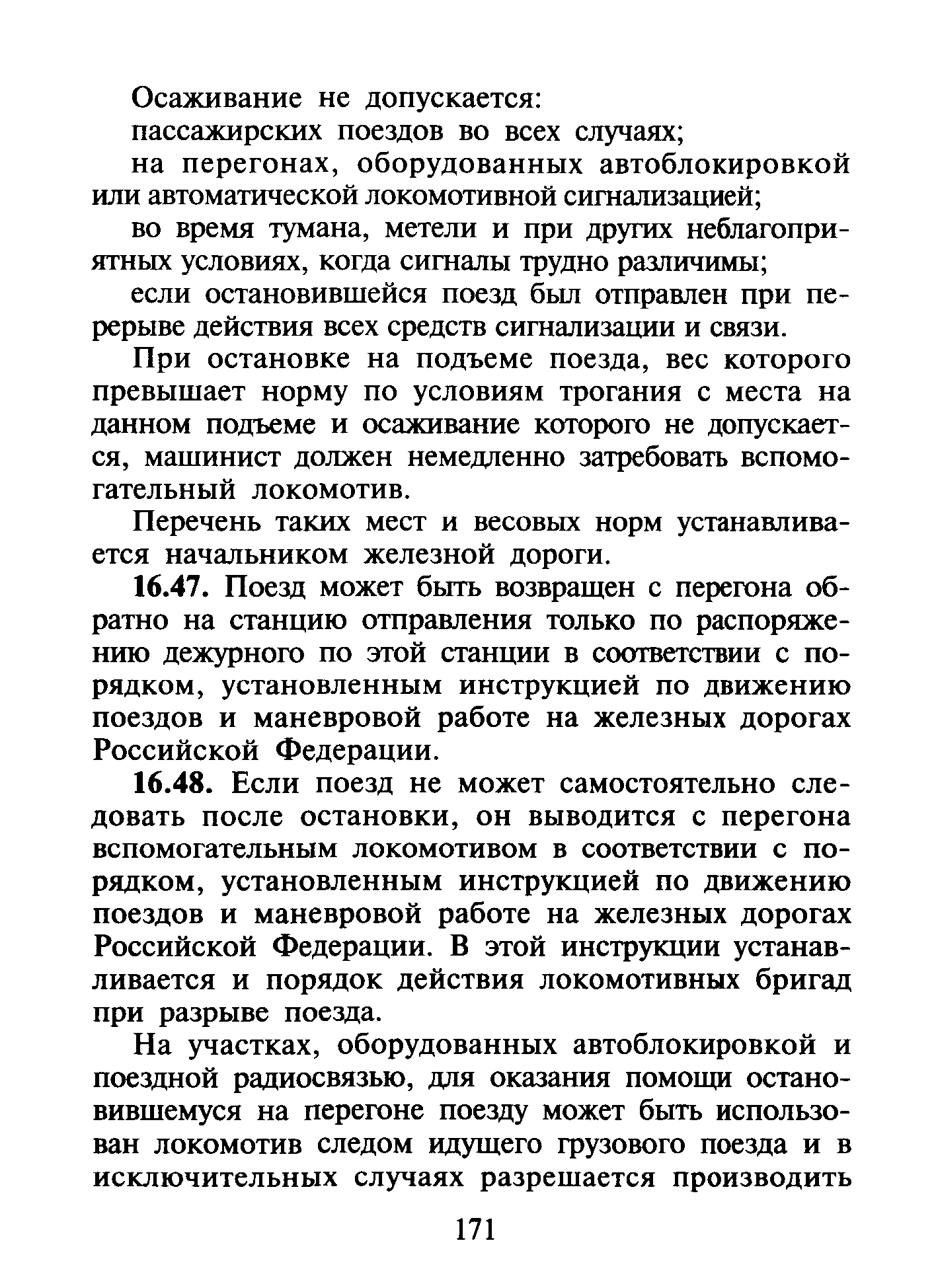 Осаживание не допускается:

пассажирских поездов во всех случаях;

на перегонах, оборудованных автоблокировкой или автоматической локомотивной сигнализацией;

во время тумана, метели и при других неблагоприятных условиях, когда сигналы трудно различимы;

если остановившейся поезд был отправлен при перерыве действия всех средств сигнализации и связи.

При остановке на подъеме поезда, вес которого превышает норму по условиям трогания с места на данном подъеме и осаживание которого не допускается, машинист должен немедленно затребовать вспомогательный локомотив.

Перечень таких мест и весовых норм устанавливается начальником железной дороги.

16.47. Поезд может быть возвращен с перегона обратно на станцию отправления только по распоряжению дежурного по этой станции в соответствии с порядком, установленным инструкцией по движению поездов и маневровой работе на железных дорогах Российской Федерации.

16.48. Если поезд не может самостоятельно следовать после остановки, он выводится с перегона вспомогательным локомотивом в соответствии с порядком, установленным инструкцией по движению поездов и маневровой работе на железных дорогах Российской Федерации. В этой инструкции устанавливается и порядок действия локомотивных бригад при разрыве поезда.

На участках, оборудованных автоблокировкой и поездной радиосвязью, для оказания помощи остановившемуся на перегоне поезду может быть использован локомотив следом идущего грузового поезда и в исключительных случаях разрешается производить

171